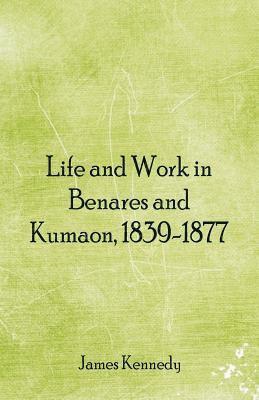 Life and Work in Benares and Kumaon, 1839-1877

James Kennedy